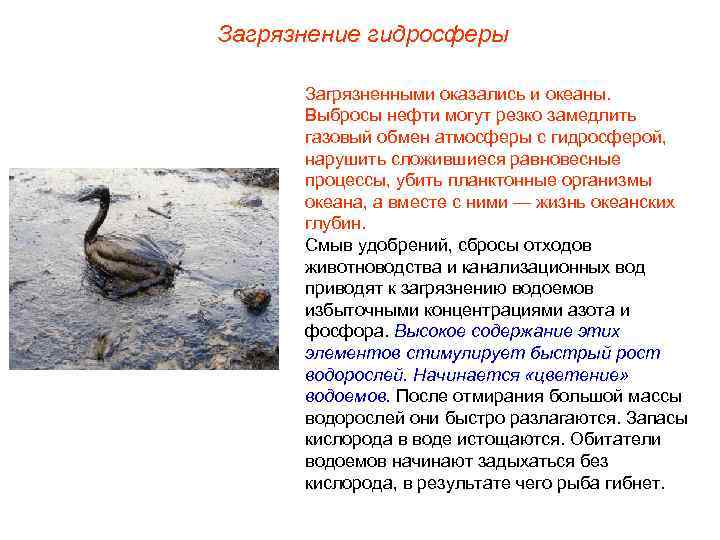 Загрязнение гидросферы

Загрязненными оказались и океаны. Выбросы нефти могут резко замедлить газовый обмен атмосферы с гидросферой, нарушить сложившиеся равновесные процессы, убить планктонные организмы океана, а вместе с ними — жизнь океанских глубин.

Смыв удобрений, сбросы отходов животноводства и канализационных вод приводят к загрязнению водоемов избыточными концентрациями азота и фосфора. Высокое содержание этих элементов стимулирует быстрый рост водорослей. Начинается «цветение» водоемов. После отмирания большой массы водорослей они быстро разлагаются. Запасы кислорода в воде истощаются. Обитатели водоемов начинают задыхаться без кислорода, в результате чего рыба гибнет.